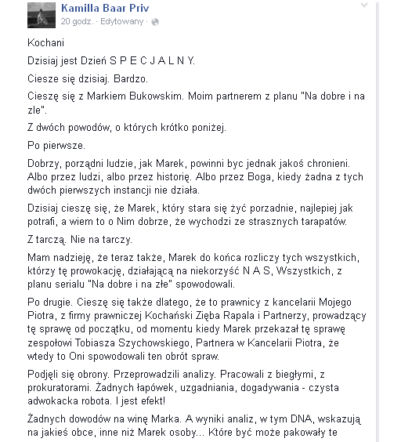 Kamilla Baar Priv
20 godz. · Edytowany ·

Kochani

Dzisiaj jest Dzień S P E C J A L N Y.

Ciesze się dzisiaj. Bardzo.

Cieszę się z Markiem Bukowskim. Moim partnerem z planu "Na dobre i na zle".

Z dwóch powodów, o których krótko poniżej.

Po pierwsze.

Dobrzy, porządni ludzie, jak Marek, powinni byc jednak jakoś chronieni. Albo przez ludzi, albo przez historię. Albo przez Boga, kiedy żadna z tych dwóch pierwszych instancji nie działa.

Dzisiaj cieszę się, że Marek, który stara się żyć porzadnie, najlepiej jak potrafi, a wiem to o Nim dobrze, że wychodzi ze strasznych tarapatów.

Z tarczą. Nie na tarczy.

Mam nadzieję, że teraz także, Marek do końca rozliczy tych wszystkich, którzy tę prowokację, działającą na niekorzyść N A S, Wszystkich, z planu serialu "Na dobre i na złe" spowodowali.

Po drugie. Cieszę się także dlatego, że to prawnicy z kancelarii Mojego Piotra, z firmy prawniczej Kochański Zięba Rapala i Partnerzy, prowadzący tę sprawę od początku, od momentu kiedy Marek przekazał tę sprawę zespołowi Tobiasza Szychowskiego, Partnera w Kancelarii Piotra, że wtedy to Oni spowodowali ten obrót spraw.

Podjęli się obrony. Przeprowadzili analizy. Pracowali z biegłymi, z prokuratorami. Żadnych łapówek, uzgadniania, dogadywania - czysta adwokacka robota. I jest efekt!

Żadnych dowodów na winę Marka. A wyniki analiz, w tym DNA, wskazują na jakieś obce, inne niż Marek osoby... Które być może pakowały te